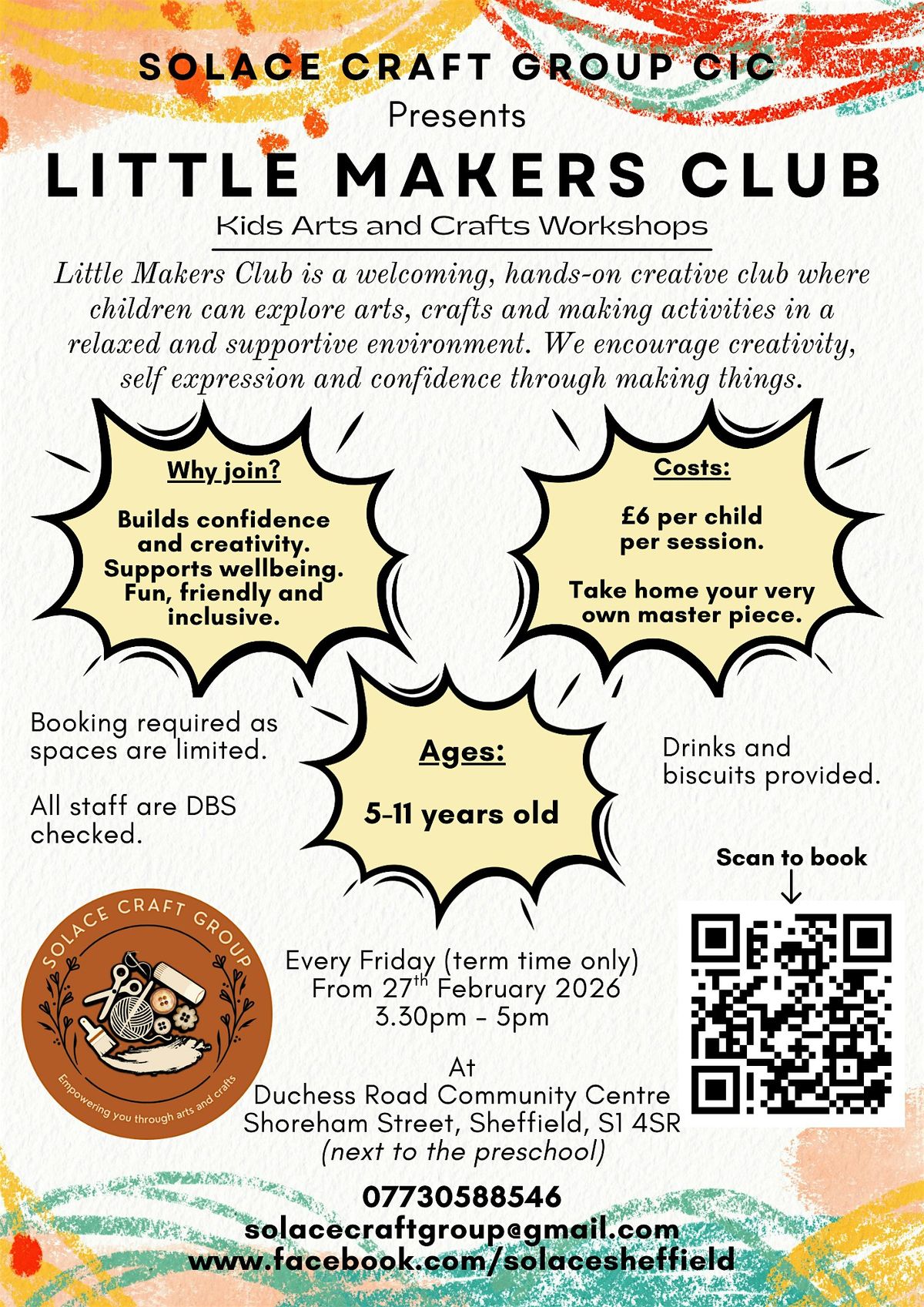 SOLACE CRAFT GROUP CIC
Presents
LITTLE MAKERS CLUB
Kids Arts and Crafts Workshops

Little Makers Club is a welcoming, hands-on creative club where children can explore arts, crafts and making activities in a relaxed and supportive environment. We encourage creativity, self expression and confidence through making things.

Why join?

Builds confidence and creativity. Supports wellbeing. Fun, friendly and inclusive.

Costs:

£6 per child per session.

Take home your very own master piece.

Booking required as spaces are limited.

All staff are DBS checked.

Ages:

5-11 years old

Drinks and biscuits provided.

Scan to book

SOLACE CRAFT GROUP
Empowering you through arts and crafts

Every Friday (term time only)
From 27$^{th}$ February 2026
3.30pm - 5pm

At
Duchess Road Community Centre
Shoreham Street, Sheffield, S1 4SR
(next to the preschool)

07730588546
solacecraftgroup@gmail.com
www.facebook.com/solacesheffield